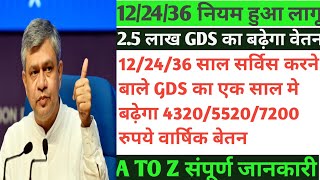 12/24/36 नियम हुआ लागू

2.5 लाख GDS का बढ़ेगा वेतन

12/24/36 साल सर्विस करने बाले GDS का एक साल मे बढ़ेगा 4320/5520/7200 रुपये वार्षिक बेतन

A TO Z संपूर्ण जानकारी